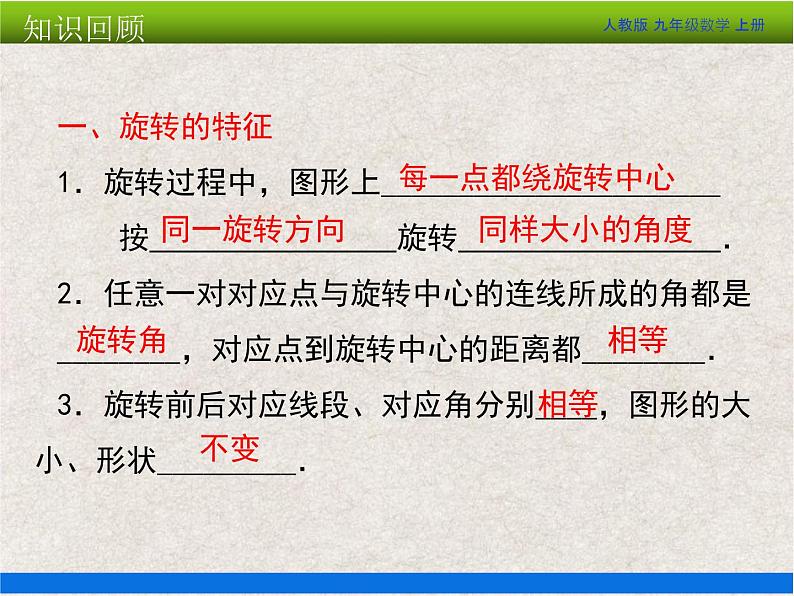 知识回顾

人教版 九年级数学 上册

一、旋转的特征

1．旋转过程中，图形上每一点都绕旋转中心按同一旋转方向旋转同样大小的角度．

2．任意一对对应点与旋转中心的连线所成的角都是旋转角，对应点到旋转中心的距离都相等．

3．旋转前后对应线段、对应角分别相等，图形的大小、形状不变．